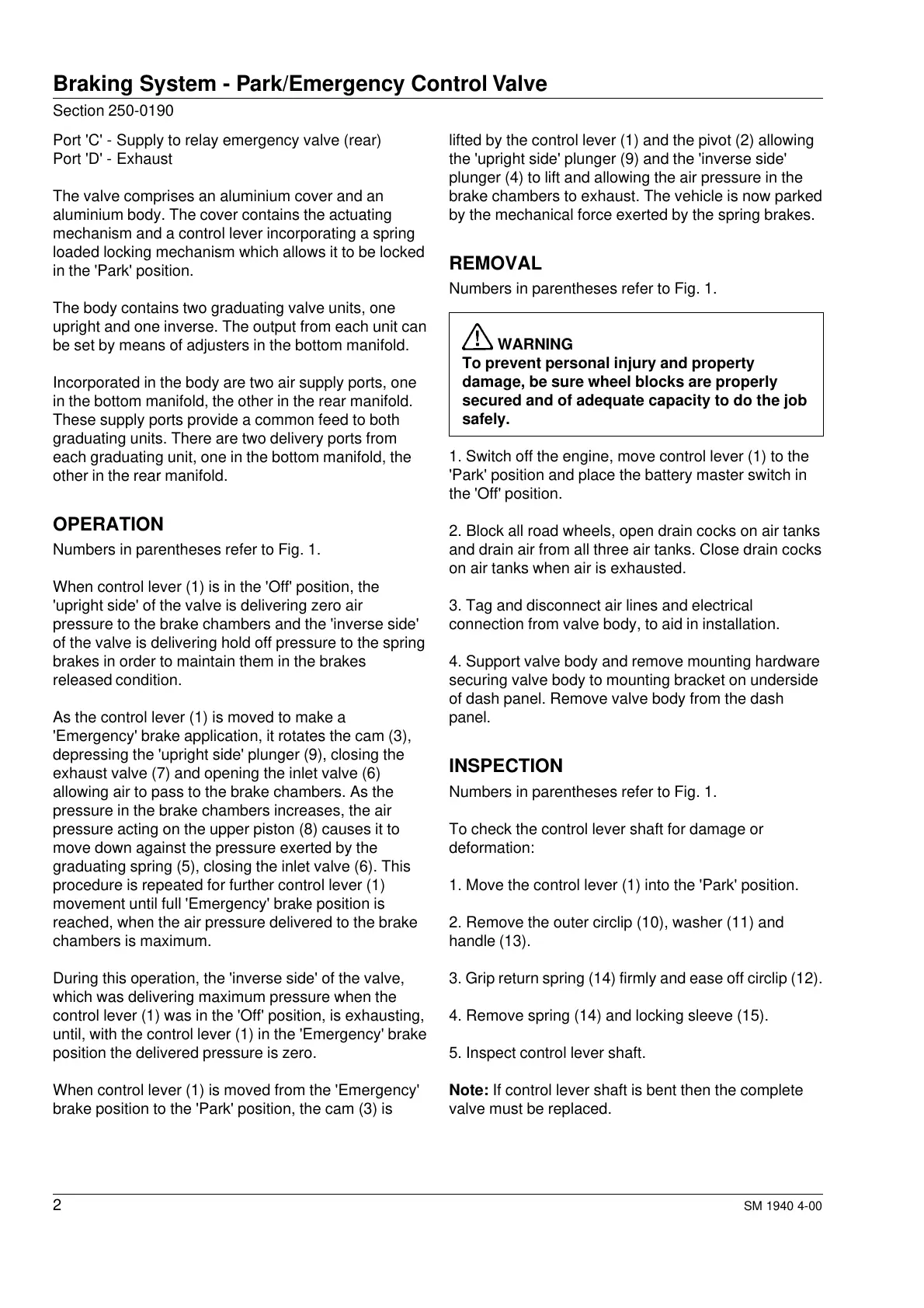 Braking System - Park/Emergency Control Valve

Section 250-0190

Port 'C' - Supply to relay emergency valve (rear)
Port 'D' - Exhaust

The valve comprises an aluminium cover and an aluminium body. The cover contains the actuating mechanism and a control lever incorporating a spring loaded locking mechanism which allows it to be locked in the 'Park' position.

The body contains two graduating valve units, one upright and one inverse. The output from each unit can be set by means of adjusters in the bottom manifold.

Incorporated in the body are two air supply ports, one in the bottom manifold, the other in the rear manifold. These supply ports provide a common feed to both graduating units. There are two delivery ports from each graduating unit, one in the bottom manifold, the other in the rear manifold.

OPERATION

Numbers in parentheses refer to Fig. 1.

When control lever (1) is in the 'Off' position, the 'upright side' of the valve is delivering zero air pressure to the brake chambers and the 'inverse side' of the valve is delivering hold off pressure to the spring brakes in order to maintain them in the brakes released condition.

As the control lever (1) is moved to make a 'Emergency' brake application, it rotates the cam (3), depressing the 'upright side' plunger (9), closing the exhaust valve (7) and opening the inlet valve (6) allowing air to pass to the brake chambers. As the pressure in the brake chambers increases, the air pressure acting on the upper piston (8) causes it to move down against the pressure exerted by the graduating spring (5), closing the inlet valve (6). This procedure is repeated for further control lever (1) movement until full 'Emergency' brake position is reached, when the air pressure delivered to the brake chambers is maximum.

During this operation, the 'inverse side' of the valve, which was delivering maximum pressure when the control lever (1) was in the 'Off' position, is exhausting, until, with the control lever (1) in the 'Emergency' brake position the delivered pressure is zero.

When control lever (1) is moved from the 'Emergency' brake position to the 'Park' position, the cam (3) is lifted by the control lever (1) and the pivot (2) allowing the 'upright side' plunger (9) and the 'inverse side' plunger (4) to lift and allowing the air pressure in the brake chambers to exhaust. The vehicle is now parked by the mechanical force exerted by the spring brakes.

REMOVAL

Numbers in parentheses refer to Fig. 1.

WARNING
To prevent personal injury and property damage, be sure wheel blocks are properly secured and of adequate capacity to do the job safely.

1. Switch off the engine, move control lever (1) to the 'Park' position and place the battery master switch in the 'Off' position.

2. Block all road wheels, open drain cocks on air tanks and drain air from all three air tanks. Close drain cocks on air tanks when air is exhausted.

3. Tag and disconnect air lines and electrical connection from valve body, to aid in installation.

4. Support valve body and remove mounting hardware securing valve body to mounting bracket on underside of dash panel. Remove valve body from the dash panel.

INSPECTION

Numbers in parentheses refer to Fig. 1.

To check the control lever shaft for damage or deformation:

1. Move the control lever (1) into the 'Park' position.

2. Remove the outer circlip (10), washer (11) and handle (13).

3. Grip return spring (14) firmly and ease off circlip (12).

4. Remove spring (14) and locking sleeve (15).

5. Inspect control lever shaft.

Note: If control lever shaft is bent then the complete valve must be replaced.

2

SM 1940 4-00